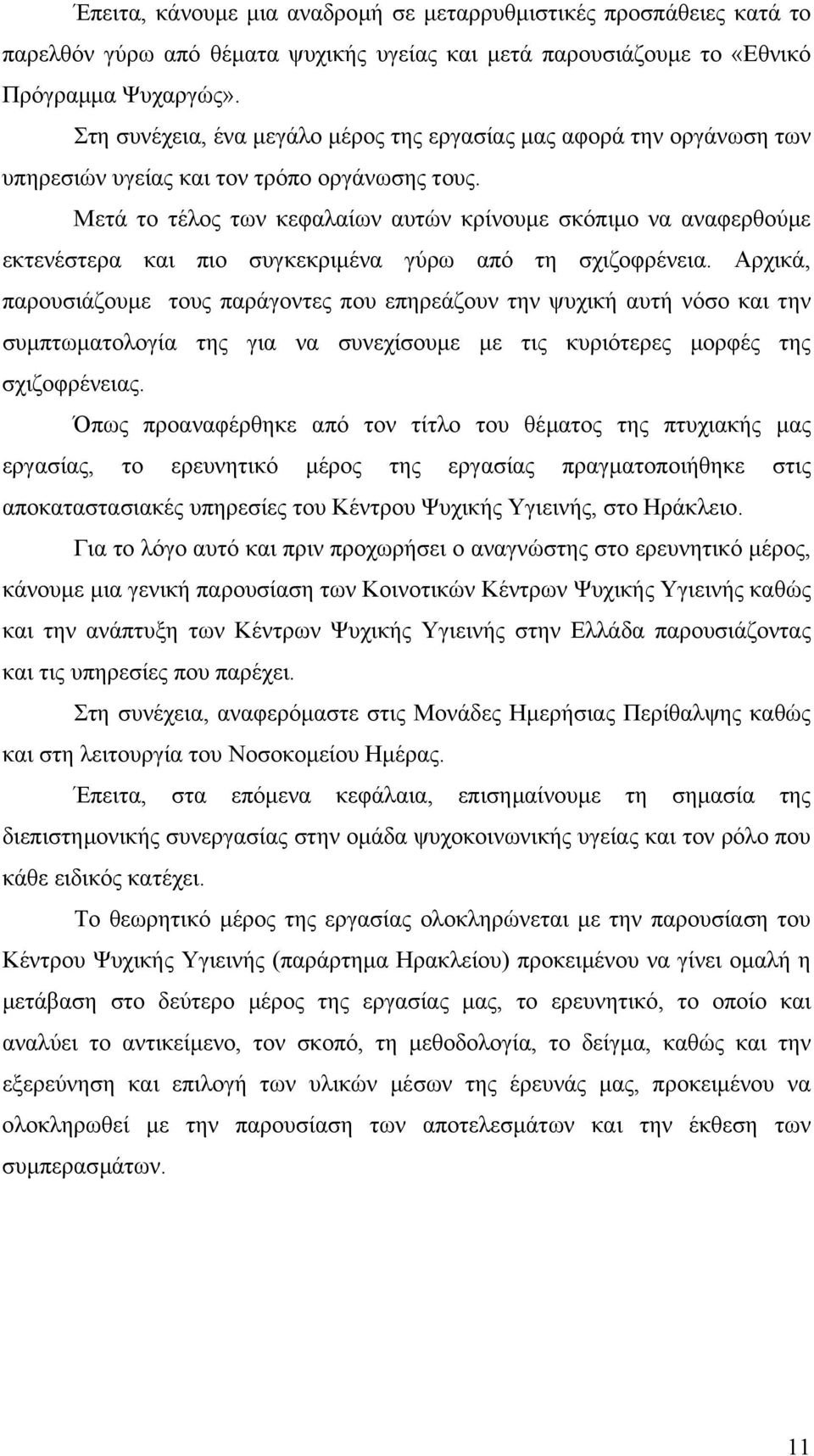 Έπειτα, κάνουμε μια αναδρομή σε μεταρρυθμιστικές προσπάθειες κατά το παρελθόν γύρω από θέματα ψυχικής υγείας και μετά παρουσιάζουμε το «Εθνικό Πρόγραμμα Ψυχαργώς».

Στη συνέχεια, ένα μεγάλο μέρος της εργασίας μας αφορά την οργάνωση των υπηρεσιών υγείας και τον τρόπο οργάνωσης τους.

Μετά το τέλος των κεφαλαίων αυτών κρίνουμε σκόπιμο να αναφερθούμε εκτενέστερα και πιο συγκεκριμένα γύρω από τη σχιζοφρένεια. Αρχικά, παρουσιάζουμε τους παράγοντες που επηρεάζουν την ψυχική αυτή νόσο και την συμπτωματολογία της για να συνεχίσουμε με τις κυριότερες μορφές της σχιζοφρένειας.

Όπως προαναφέρθηκε από τον τίτλο του θέματος της πτυχιακής μας εργασίας, το ερευνητικό μέρος της εργασίας πραγματοποιήθηκε στις αποκαταστασιακές υπηρεσίες του Κέντρου Ψυχικής Υγιεινής, στο Ηράκλειο.

Για το λόγο αυτό και πριν προχωρήσει ο αναγνώστης στο ερευνητικό μέρος, κάνουμε μια γενική παρουσίαση των Κοινοτικών Κέντρων Ψυχικής Υγιεινής καθώς και την ανάπτυξη των Κέντρων Ψυχικής Υγιεινής στην Ελλάδα παρουσιάζοντας και τις υπηρεσίες που παρέχει.

Στη συνέχεια, αναφερόμαστε στις Μονάδες Ημερήσιας Περίθαλψης καθώς και στη λειτουργία του Νοσοκομείου Ημέρας.

Έπειτα, στα επόμενα κεφάλαια, επισημαίνουμε τη σημασία της διεπιστημονικής συνεργασίας στην ομάδα ψυχοκοινωνικής υγείας και τον ρόλο που κάθε ειδικός κατέχει.

Το θεωρητικό μέρος της εργασίας ολοκληρώνεται με την παρουσίαση του Κέντρου Ψυχικής Υγιεινής (παράρτημα Ηρακλείου) προκειμένου να γίνει ομαλή η μετάβαση στο δεύτερο μέρος της εργασίας μας, το ερευνητικό, το οποίο και αναλύει το αντικείμενο, τον σκοπό, τη μεθοδολογία, το δείγμα, καθώς και την εξερεύνηση και επιλογή των υλικών μέσων της έρευνάς μας, προκειμένου να ολοκληρωθεί με την παρουσίαση των αποτελεσμάτων και την έκθεση των συμπερασμάτων.

11